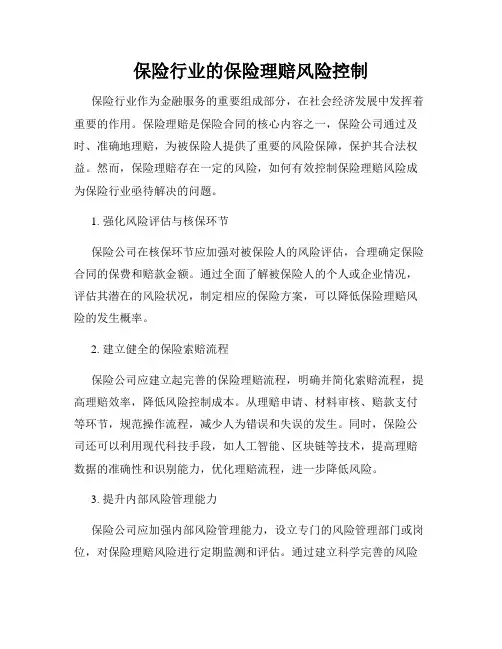 保险行业的保险理赔风险控制

保险行业作为金融服务的重要组成部分，在社会经济发展中发挥着重要的作用。保险理赔是保险合同的核心内容之一，保险公司通过及时、准确地理赔，为被保险人提供了重要的风险保障，保护其合法权益。然而，保险理赔存在一定的风险，如何有效控制保险理赔风险成为保险行业亟待解决的问题。

1. 强化风险评估与核保环节

保险公司在核保环节应加强对被保险人的风险评估，合理确定保险合同的保费和赔款金额。通过全面了解被保险人的个人或企业情况，评估其潜在的风险状况，制定相应的保险方案，可以降低保险理赔风险的发生概率。

2. 建立健全的保险索赔流程

保险公司应建立起完善的保险理赔流程，明确并简化索赔流程，提高理赔效率，降低风险控制成本。从理赔申请、材料审核、赔款支付等环节，规范操作流程，减少人为错误和失误的发生。同时，保险公司还可以利用现代科技手段，如人工智能、区块链等技术，提高理赔数据的准确性和识别能力，优化理赔流程，进一步降低风险。

3. 提升内部风险管理能力

保险公司应加强内部风险管理能力，设立专门的风险管理部门或岗位，对保险理赔风险进行定期监测和评估。通过建立科学完善的风险